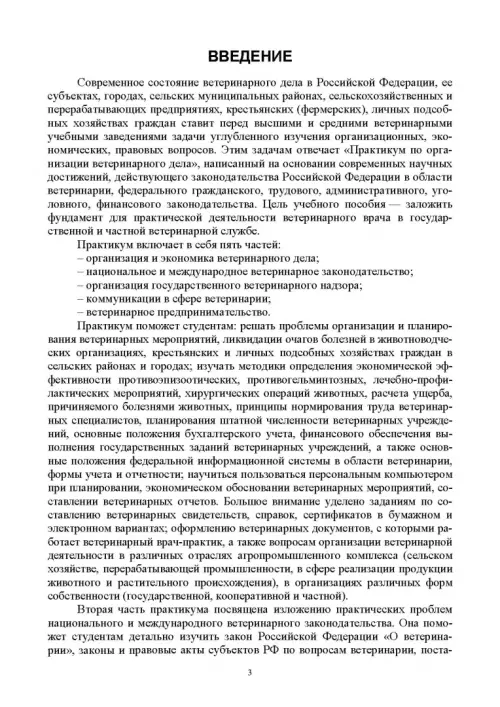 ВВЕДЕНИЕ

Современное состояние ветеринарного дела в Российской Федерации, ее субъектах, городах, сельских муниципальных районах, сельскохозяйственных и перерабатывающих предприятиях, крестьянских (фермерских), личных подсобных хозяйствах граждан ставит перед высшими и средними ветеринарными учебными заведениями задачи углубленного изучения организационных, экономических, правовых вопросов. Этим задачам отвечает «Практикум по организации ветеринарного дела», написанный на основании современных научных достижений, действующего законодательства Российской Федерации в области ветеринарии, федерального гражданского, трудового, административного, уголовного, финансового законодательства. Цель учебного пособия — заложить фундамент для практической деятельности ветеринарного врача в государственной и частной ветеринарной службе.

Практикум включает в себя пять частей:
– организация и экономика ветеринарного дела;
– национальное и международное ветеринарное законодательство;
– организация государственного ветеринарного надзора;
– коммуникации в сфере ветеринарии;
– ветеринарное предпринимательство.

Практикум поможет студентам: решать проблемы организации и планирования ветеринарных мероприятий, ликвидации очагов болезней в животноводческих организациях, крестьянских и личных подсобных хозяйствах граждан в сельских районах и городах; изучать методики определения экономической эффективности противоэпизоотических, противогельминтозных, лечебно-профилактических мероприятий, хирургических операций животных, расчета ущерба, причиняемого болезнями животных, принципы нормирования труда ветеринарных специалистов, планирования штатной численности ветеринарных учреждений, основные положения бухгалтерского учета, финансового обеспечения выполнения государственных заданий ветеринарных учреждений, а также основные положения федеральной информационной системы в области ветеринарии, формы учета и отчетности; научиться пользоваться персональным компьютером при планировании, экономическом обосновании ветеринарных мероприятий, составлении ветеринарных отчетов. Большое внимание уделено заданиям по составлению ветеринарных свидетельств, справок, сертификатов в бумажном и электронном вариантах; оформлению ветеринарных документов, с которыми работает ветеринарный врач-практик, а также вопросам организации ветеринарной деятельности в различных отраслях агропромышленного комплекса (сельском хозяйстве, перерабатывающей промышленности, в сфере реализации продукции животного и растительного происхождения), в организациях различных форм собственности (государственной, кооперативной и частной).

Вторая часть практикума посвящена изложению практических проблем национального и международного ветеринарного законодательства. Она поможет студентам детально изучить закон Российской Федерации «О ветеринарии», законы и правовые акты субъектов РФ по вопросам ветеринарии, поста-

3